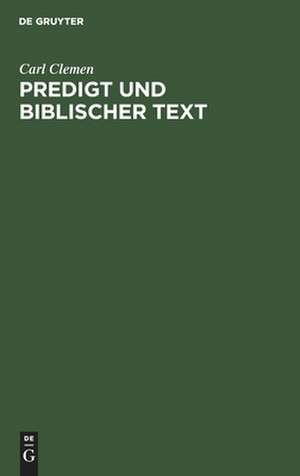 DE GRUYTER

Carl Clemen

PREDIGT UND BIBLISCHER TEXT

DE
G